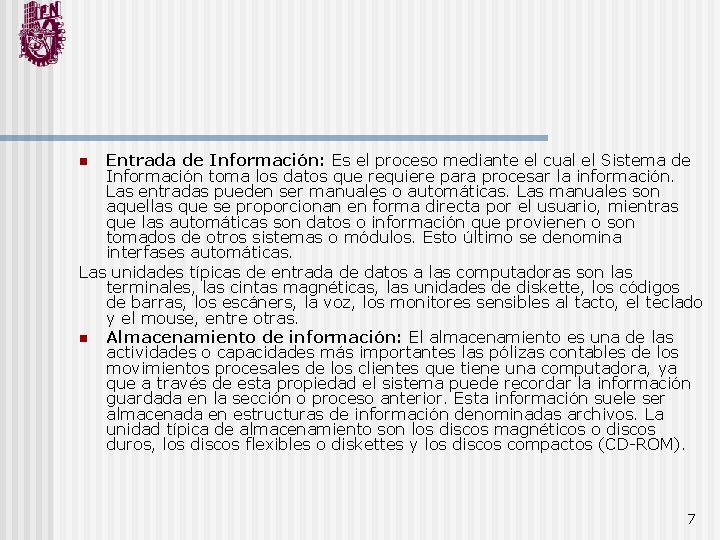 IPN

Entrada de Información: Es el proceso mediante el cual el Sistema de Información toma los datos que requiere para procesar la información. Las entradas pueden ser manuales o automáticas. Las manuales son aquellas que se proporcionan en forma directa por el usuario, mientras que las automáticas son datos o información que provienen o son tomados de otros sistemas o módulos. Esto último se denomina interfases automáticas.

Las unidades típicas de entrada de datos a las computadoras son las terminales, las cintas magnéticas, las unidades de diskette, los códigos de barras, los escáners, la voz, los monitores sensibles al tacto, el teclado y el mouse, entre otras.

Almacenamiento de información: El almacenamiento es una de las actividades o capacidades más importantes las pólizas contables de los movimientos procesales de los clientes que tiene una computadora, ya que a través de esta propiedad el sistema puede recordar la información guardada en la sección o proceso anterior. Esta información suele ser almacenada en estructuras de información denominadas archivos. La unidad típica de almacenamiento son los discos magnéticos o discos duros, los discos flexibles o diskettes y los discos compactos (CD-ROM).

7